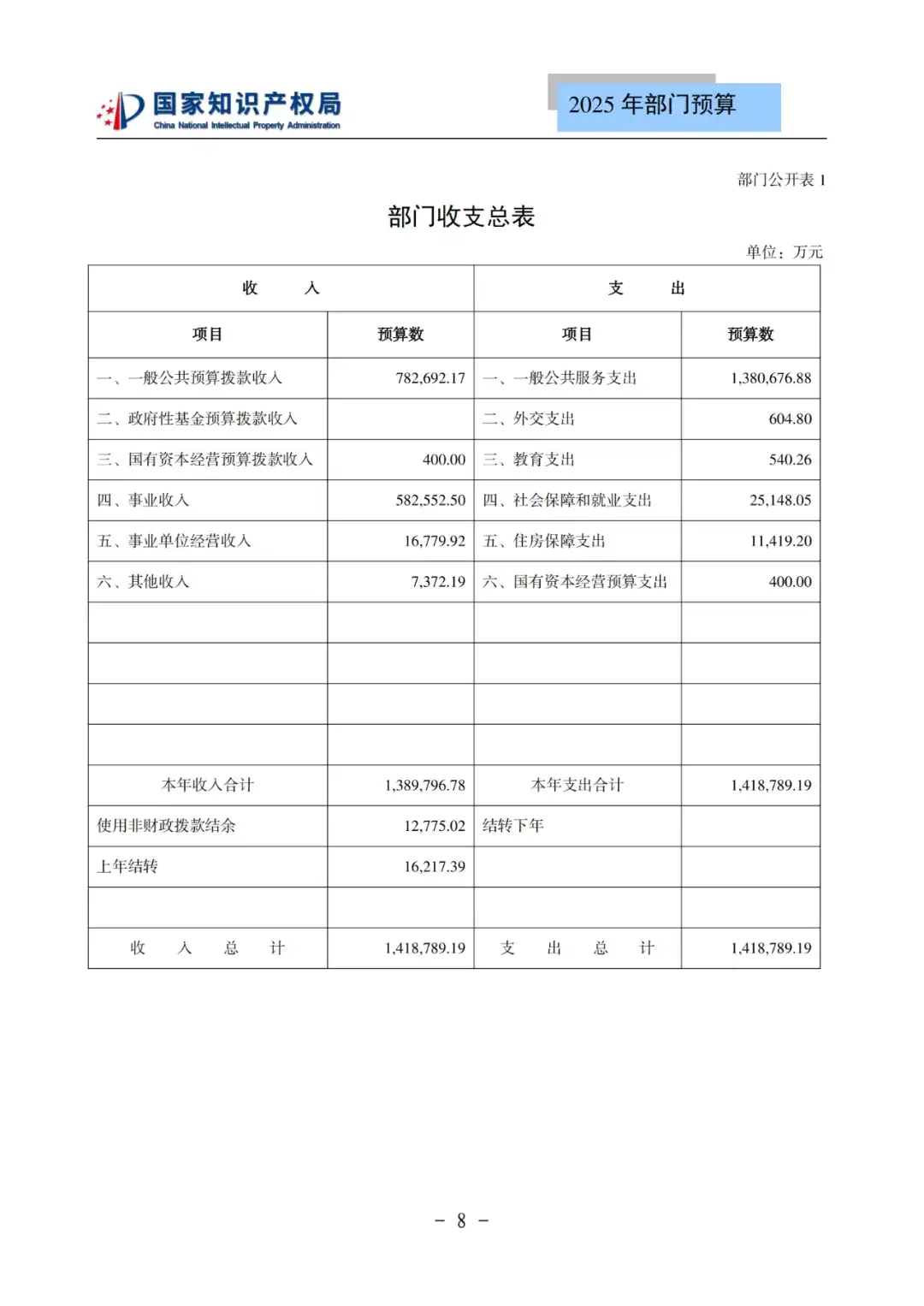 国家知识产权局
China National Intellectual Property Administration

2025 年部门预算

部门公开表 1

部门收支总表

单位：万元

| 收　　入 | | 支　　出 | |
|---|---|---|---|
| 项目 | 预算数 | 项目 | 预算数 |
| 一、一般公共预算拨款收入 | 782,692.17 | 一、一般公共服务支出 | 1,380,676.88 |
| 二、政府性基金预算拨款收入 | | 二、外交支出 | 604.80 |
| 三、国有资本经营预算拨款收入 | 400.00 | 三、教育支出 | 540.26 |
| 四、事业收入 | 582,552.50 | 四、社会保障和就业支出 | 25,148.05 |
| 五、事业单位经营收入 | 16,779.92 | 五、住房保障支出 | 11,419.20 |
| 六、其他收入 | 7,372.19 | 六、国有资本经营预算支出 | 400.00 |
| | | | |
| | | | |
| | | | |
| | | | |
| 本年收入合计 | 1,389,796.78 | 本年支出合计 | 1,418,789.19 |
| 使用非财政拨款结余 | 12,775.02 | 结转下年 | |
| 上年结转 | 16,217.39 | | |
| | | | |
| 收　入　总　计 | 1,418,789.19 | 支　出　总　计 | 1,418,789.19 |

- 8 -